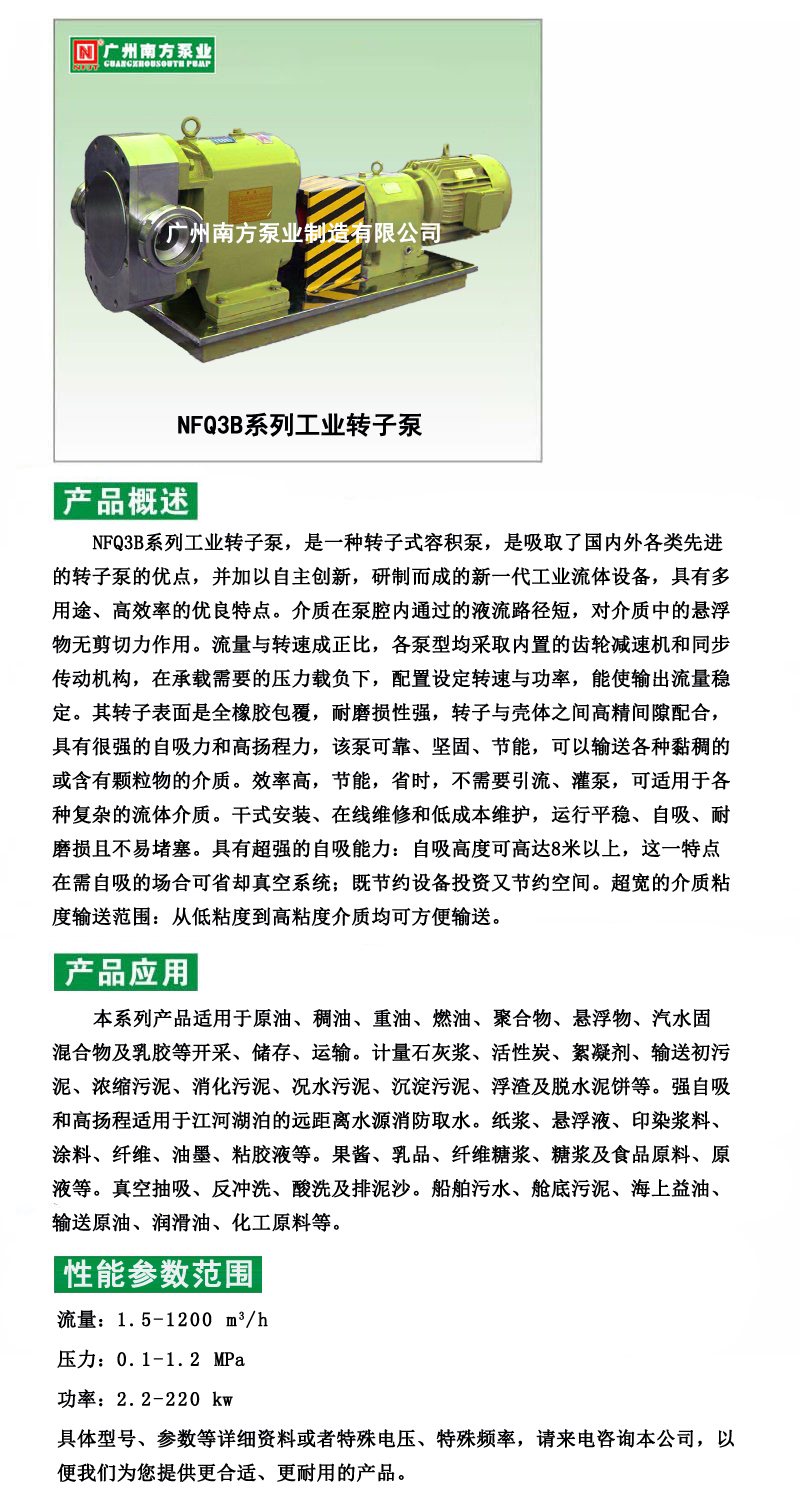 广州南方泵业
GUANGZHOUSOUTH PUMP

广州南方泵业制造有限公司

NFQ3B系列工业转子泵

产品概述

NFQ3B系列工业转子泵，是一种转子式容积泵，是吸取了国内外各类先进的转子泵的优点，并加以自主创新，研制而成的新一代工业流体设备，具有多用途、高效率的优良特点。介质在泵腔内通过的液流路径短，对介质中的悬浮物无剪切力作用。流量与转速成正比，各泵型均采取内置的齿轮减速机和同步传动机构，在承载需要的压力载负下，配置设定转速与功率，能使输出流量稳定。其转子表面是全橡胶包覆，耐磨损性强，转子与壳体之间高精间隙配合，具有很强的自吸力和高扬程力，该泵可靠、坚固、节能，可以输送各种黏稠的或含有颗粒物的介质。效率高，节能，省时，不需要引流、灌泵，可适用于各种复杂的流体介质。干式安装、在线维修和低成本维护，运行平稳、自吸、耐磨损且不易堵塞。具有超强的自吸能力：自吸高度可高达8米以上，这一特点在需自吸的场合可省却真空系统；既节约设备投资又节约空间。超宽的介质粘度输送范围：从低粘度到高粘度介质均可方便输送。

产品应用

本系列产品适用于原油、稠油、重油、燃油、聚合物、悬浮物、汽水固混合物及乳胶等开采、储存、运输。计量石灰浆、活性炭、絮凝剂、输送初污泥、浓缩污泥、消化污泥、况水污泥、沉淀污泥、浮渣及脱水泥饼等。强自吸和高扬程适用于江河湖泊的远距离水源消防取水。纸浆、悬浮液、印染浆料、涂料、纤维、油墨、粘胶液等。果酱、乳品、纤维糖浆、糖浆及食品原料、原液等。真空抽吸、反冲洗、酸洗及排泥沙。船舶污水、舱底污泥、海上益油、输送原油、润滑油、化工原料等。

性能参数范围

流量：1.5-1200 m³/h

压力：0.1-1.2 MPa

功率：2.2-220 kw

具体型号、参数等详细资料或者特殊电压、特殊频率，请来电咨询本公司，以便我们为您提供更合适、更耐用的产品。